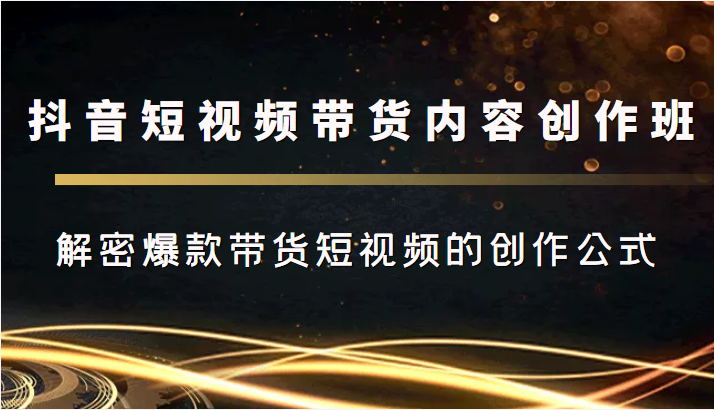 抖音短视频带货内容创作班

解密爆款带货短视频的创作公式